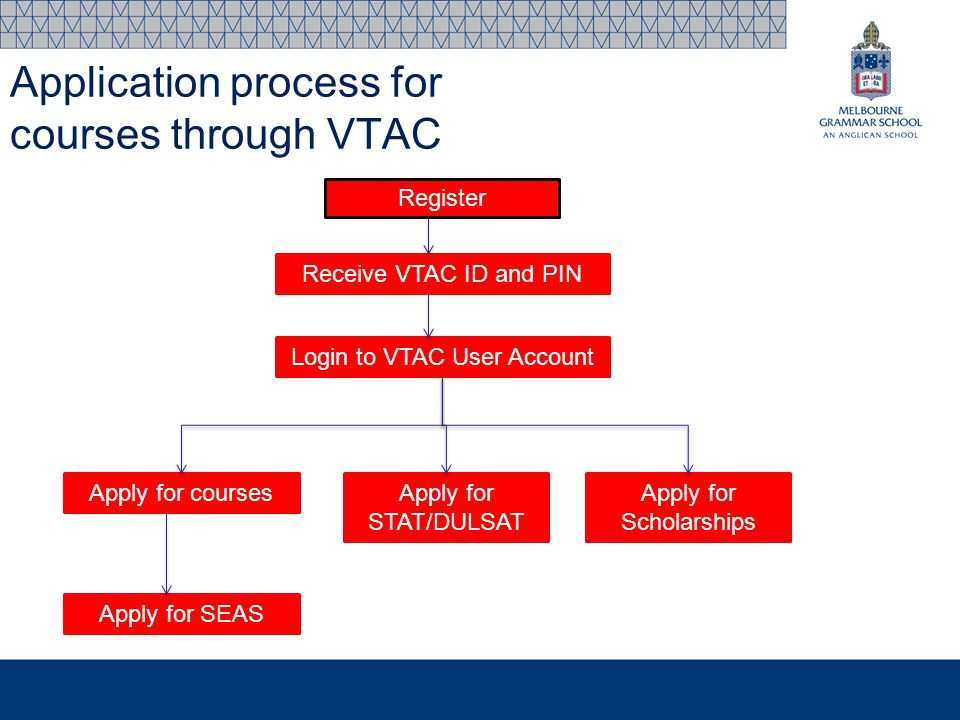 Application process for courses through VTAC

MELBOURNE GRAMMAR SCHOOL
AN ANGLICAN SCHOOL

Register

Receive VTAC ID and PIN

Login to VTAC User Account

Apply for courses

Apply for STAT/DULSAT

Apply for Scholarships

Apply for SEAS